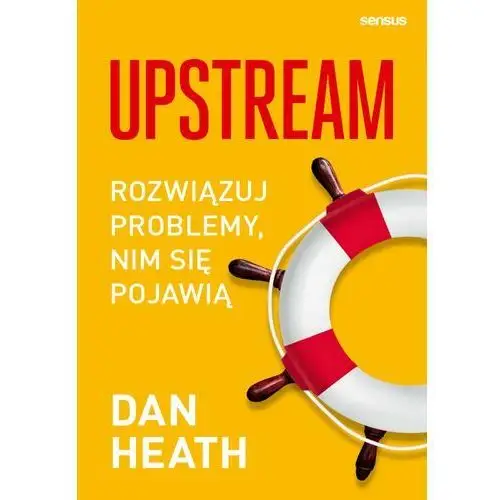 sensus

UPSTREAM

ROZWIĄZUJ PROBLEMY, NIM SIĘ POJAWIĄ

DAN HEATH